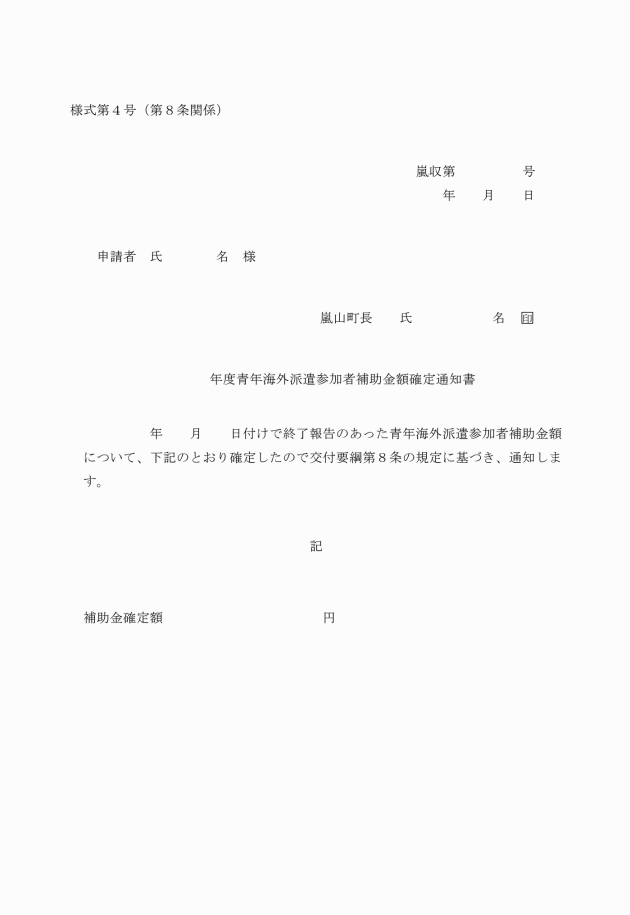 様式第４号（第８条関係）

嵐収第　　　　　号
年　　月　　日

申請者　氏　　　　名　様

嵐山町長　　氏　　　　　　名　㊞

年度青年海外派遣参加者補助金額確定通知書

年　　月　　日付けで終了報告のあった青年海外派遣参加者補助金額について、下記のとおり確定したので交付要綱第８条の規定に基づき、通知します。

記

補助金確定額　　　　　　　　　　円